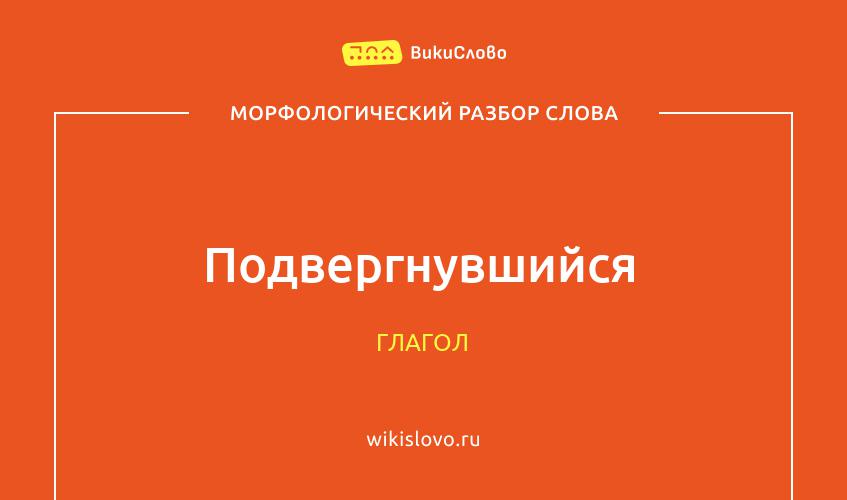 ВикиСлово

МОРФОЛОГИЧЕСКИЙ РАЗБОР СЛОВА

Подвергнувшийся

ГЛАГОЛ

wikislovo.ru